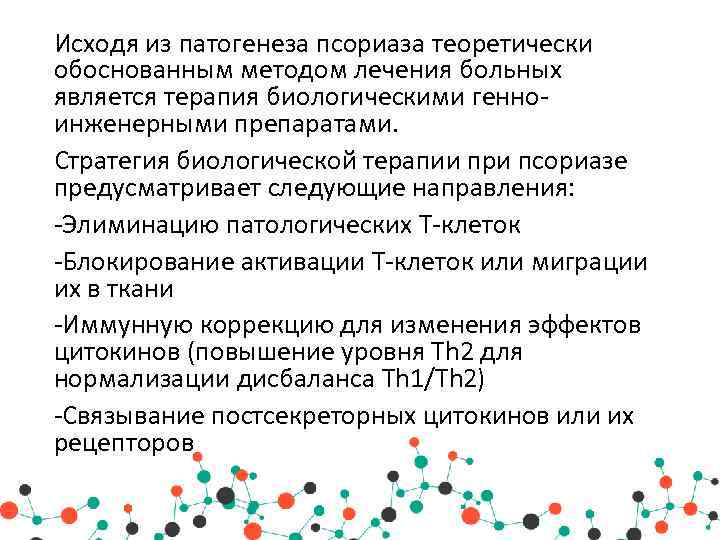 Исходя из патогенеза псориаза теоретически обоснованным методом лечения больных является терапия биологическими генно-инженерными препаратами.

Стратегия биологической терапии при псориазе предусматривает следующие направления:

-Элиминацию патологических Т-клеток

-Блокирование активации Т-клеток или миграции их в ткани

-Иммунную коррекцию для изменения эффектов цитокинов (повышение уровня Th2 для нормализации дисбаланса Th1/Th2)

-Связывание постсекреторных цитокинов или их рецепторов